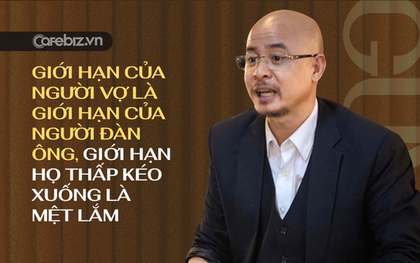 Cafebiz.vn

GIỚI HẠN CỦA NGƯỜI VỢ LÀ GIỚI HẠN CỦA NGƯỜI ĐÀN ÔNG, GIỚI HẠN HỌ THẤP KÉO XUỐNG LÀ MỆT LẮM